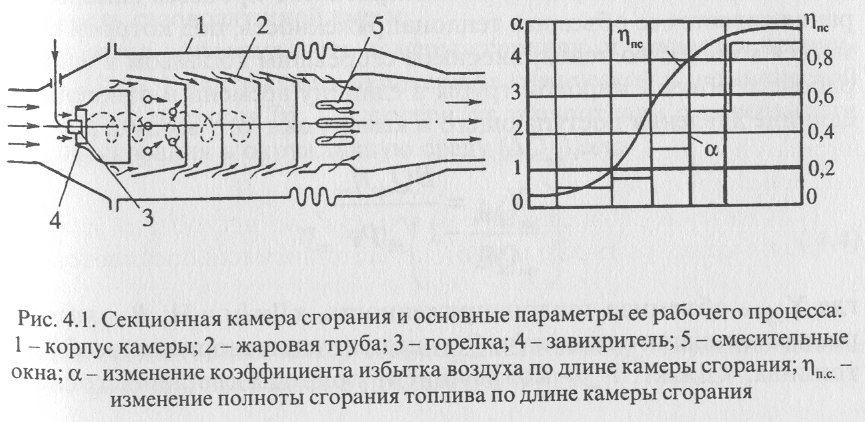 1
2
5
4
3

$\alpha$
$\eta_{пс}$
$\eta_{пс}$
4
3
2
1
0
0,8
0,6
0,4
0,2
0
$\alpha$

Рис. 4.1. Секционная камера сгорания и основные параметры ее рабочего процесса: 1 – корпус камеры; 2 – жаровая труба; 3 – горелка; 4 – завихритель; 5 – смесительные окна; $\alpha$ – изменение коэффициента избытка воздуха по длине камеры сгорания; $\eta_{п.с.}$ – изменение полноты сгорания топлива по длине камеры сгорания